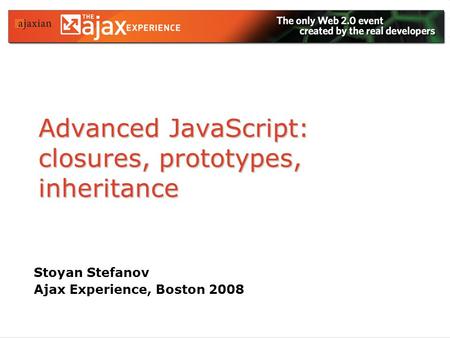 ajaxian THE ajax EXPERIENCE The only Web 2.0 event created by the real developers

Advanced JavaScript: closures, prototypes, inheritance

Stoyan Stefanov
Ajax Experience, Boston 2008